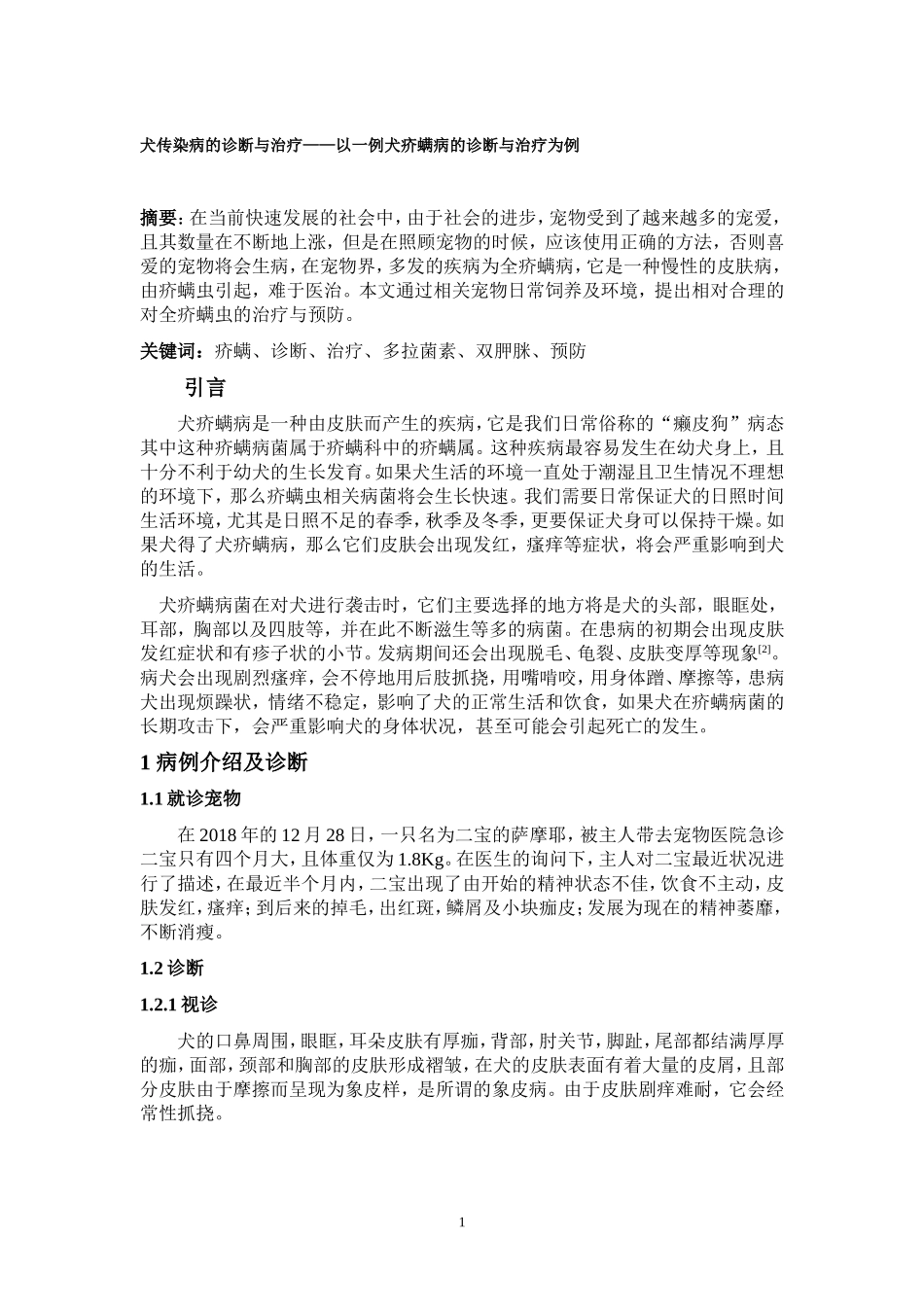 犬传染病的诊断与治疗——以一例犬疥螨病的诊断与治疗为例

摘要：在当前快速发展的社会中，由于社会的进步，宠物受到了越来越多的宠爱，且其数量在不断地上涨，但是在照顾宠物的时候，应该使用正确的方法，否则喜爱的宠物将会生病，在宠物界，多发的疾病为全疥螨病，它是一种慢性的皮肤病，由疥螨虫引起，难于医治。本文通过相关宠物日常饲养及环境，提出相对合理的对全疥螨虫的治疗与预防。

关键词：疥螨、诊断、治疗、多拉菌素、双胛脒、预防

引言

犬疥螨病是一种由皮肤而产生的疾病，它是我们日常俗称的“癞皮狗”病态其中这种疥螨病菌属于疥螨科中的疥螨属。这种疾病最容易发生在幼犬身上，且十分不利于幼犬的生长发育。如果犬生活的环境一直处于潮湿且卫生情况不理想的环境下，那么疥螨虫相关病菌将会生长快速。我们需要日常保证犬的日照时间生活环境，尤其是日照不足的春季，秋季及冬季，更要保证犬身可以保持干燥。如果犬得了犬疥螨病，那么它们皮肤会出现发红，瘙痒等症状，将会严重影响到犬的生活。

犬疥螨病菌在对犬进行袭击时，它们主要选择的地方将是犬的头部，眼眶处，耳部，胸部以及四肢等，并在此不断滋生等多的病菌。在患病的初期会出现皮肤发红症状和有疹子状的小节。发病期间还会出现脱毛、龟裂、皮肤变厚等现象$^{[2]}$。病犬会出现剧烈瘙痒，会不停地用后肢抓挠，用嘴啃咬，用身体蹭、摩擦等，患病犬出现烦躁状，情绪不稳定，影响了犬的正常生活和饮食，如果犬在疥螨病菌的长期攻击下，会严重影响犬的身体状况，甚至可能会引起死亡的发生。

1 病例介绍及诊断

1.1 就诊宠物

在 2018 年的 12 月 28 日，一只名为二宝的萨摩耶，被主人带去宠物医院急诊二宝只有四个月大，且体重仅为 1.8Kg。在医生的询问下，主人对二宝最近状况进行了描述，在最近半个月内，二宝出现了由开始的精神状态不佳，饮食不主动，皮肤发红，瘙痒；到后来的掉毛，出红斑，鳞屑及小块痂皮；发展为现在的精神萎靡，不断消瘦。

1.2 诊断

1.2.1 视诊

犬的口鼻周围，眼眶，耳朵皮肤有厚痂，背部，肘关节，脚趾，尾部都结满厚厚的痂，面部，颈部和胸部的皮肤形成褶皱，在犬的皮肤表面有着大量的皮屑，且部分皮肤由于摩擦而呈现为象皮样，是所谓的象皮病。由于皮肤剧痒难耐，它会经常性抓挠。

1